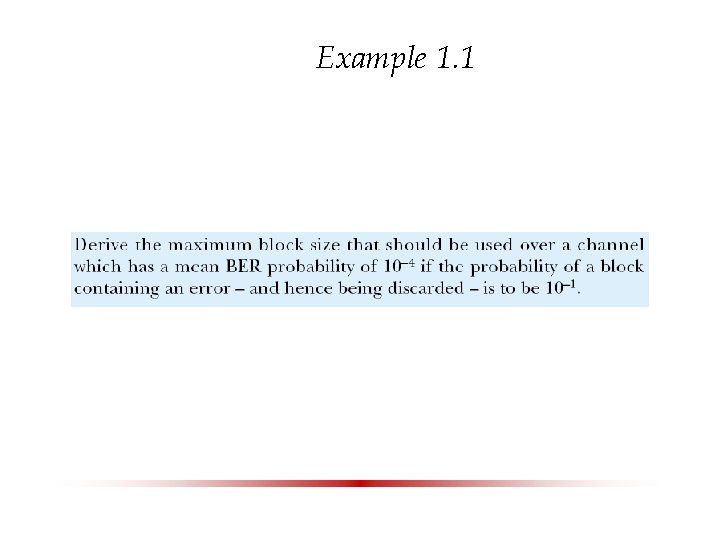 Example 1.1

Derive the maximum block size that should be used over a channel which has a mean BER probability of $10^{-4}$ if the probability of a block containing an error – and hence being discarded – is to be $10^{-1}$.